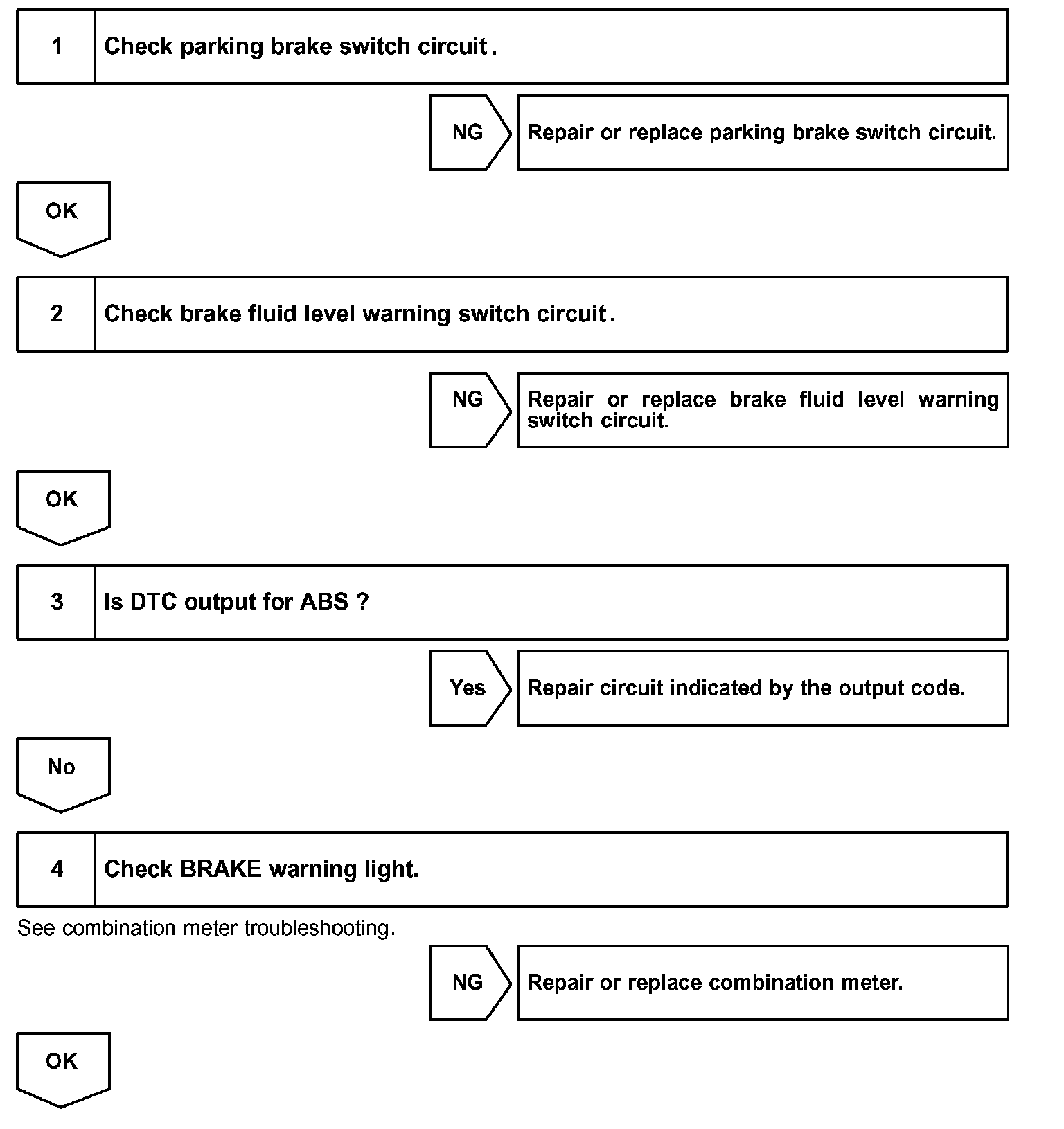 1 Check parking brake switch circuit.

NG

Repair or replace parking brake switch circuit.

OK

2 Check brake fluid level warning switch circuit.

NG

Repair or replace brake fluid level warning switch circuit.

OK

3 Is DTC output for ABS ?

Yes

Repair circuit indicated by the output code.

No

4 Check BRAKE warning light.

See combination meter troubleshooting.

NG

Repair or replace combination meter.

OK